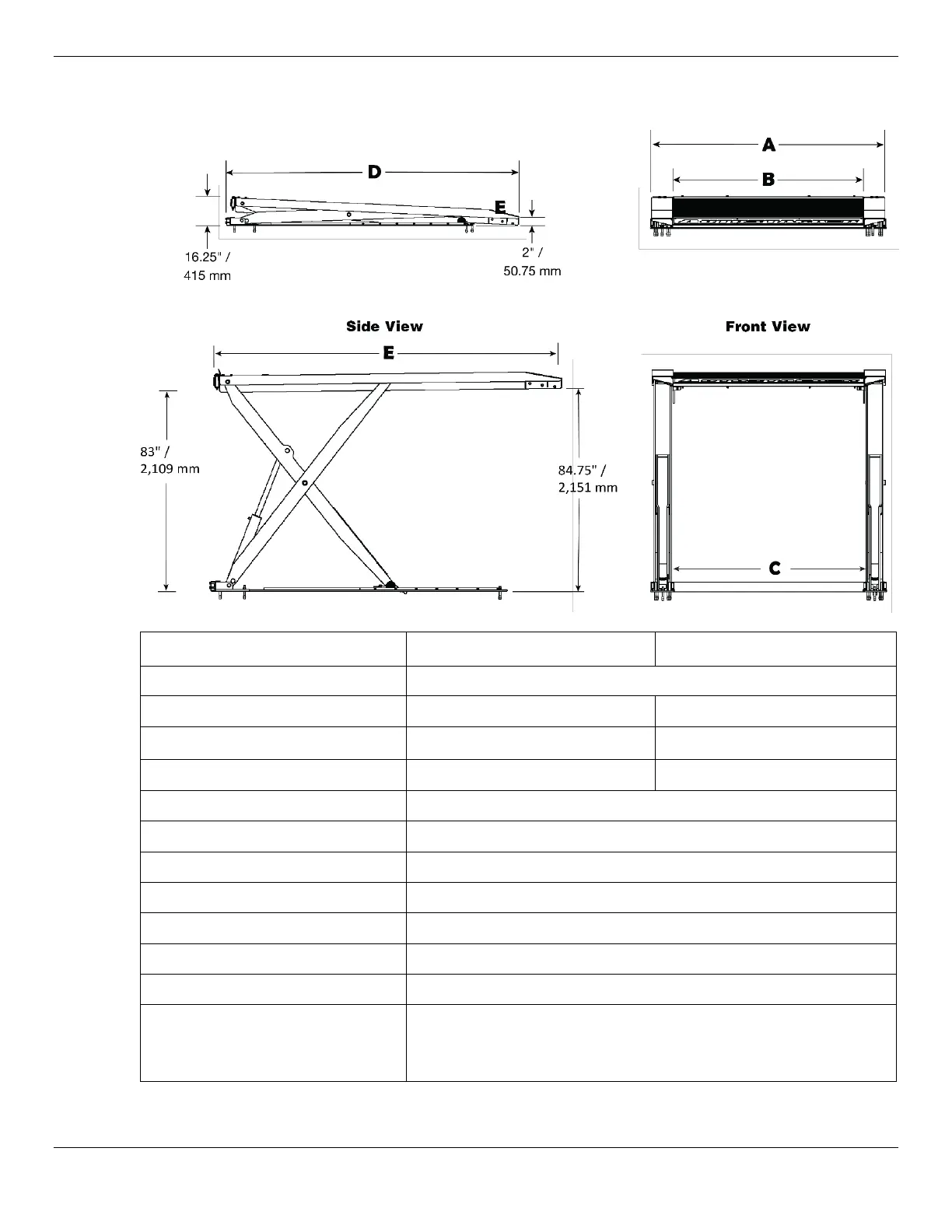 D

E

16.25" / 415 mm

2" / 50.75 mm

A

B

Side View

Front View

E

83" / 2,109 mm

84.75" / 2,151 mm

C